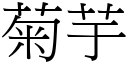 菊芋